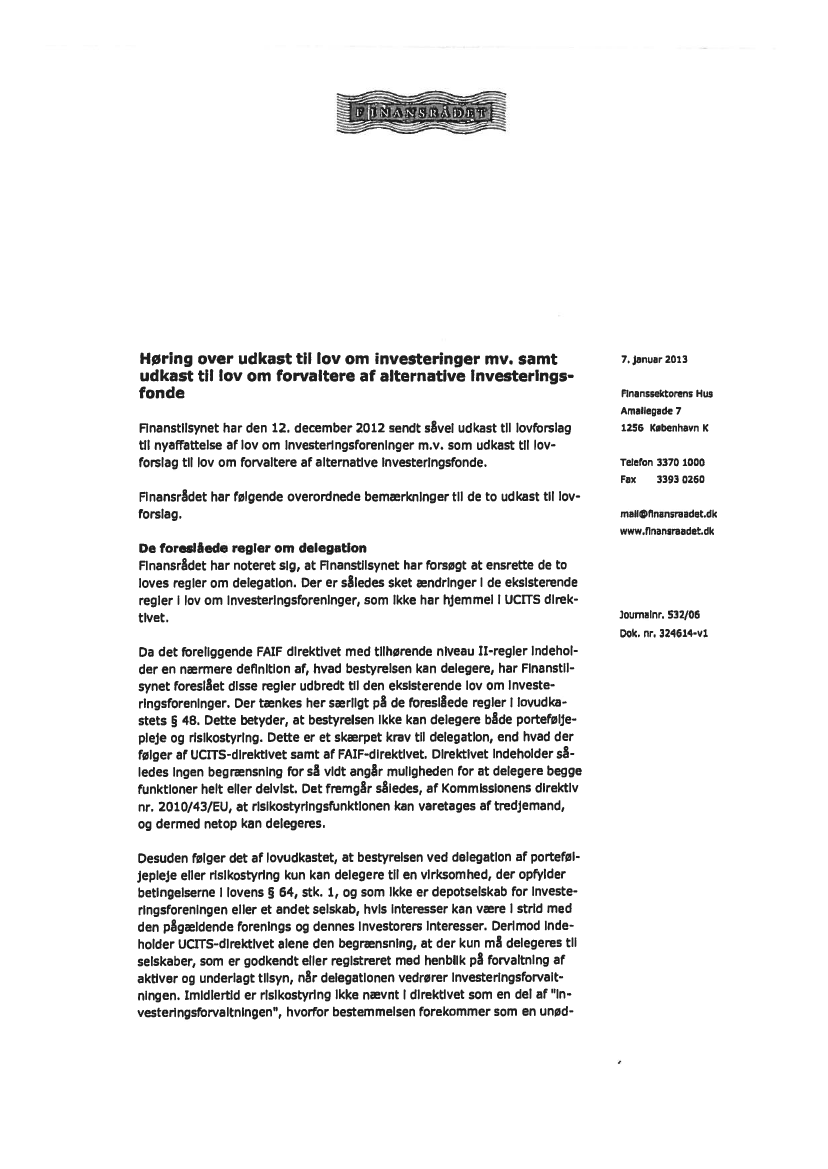 FINANSRÅDET

Høring over udkast til lov om investeringer mv. samt udkast til lov om forvaltere af alternative investeringsfonde

Finanstilsynet har den 12. december 2012 sendt såvel udkast til lovforslag til nyaffattelse af lov om investeringsforeninger m.v. som udkast til lovforslag til lov om forvaltere af alternative investeringsfonde.

Finansrådet har følgende overordnede bemærkninger til de to udkast til lovforslag.

De foreslåede regler om delegation
Finansrådet har noteret sig, at Finanstilsynet har forsøgt at ensrette de to loves regler om delegation. Der er således sket ændringer i de eksisterende regler i lov om investeringsforeninger, som ikke har hjemmel i UCITS direktivet.

Da det foreliggende FAIF direktivet med tilhørende niveau II-regler indeholder en nærmere definition af, hvad bestyrelsen kan delegere, har Finanstilsynet foreslået disse regler udbredt til den eksisterende lov om investeringsforeninger. Der tænkes her særligt på de foreslåede regler i lovudkastets § 48. Dette betyder, at bestyrelsen ikke kan delegere både porteføljepleje og risikostyring. Dette er et skærpet krav til delegation, end hvad der følger af UCITS-direktivet samt af FAIF-direktivet. Direktivet indeholder således ingen begrænsning for så vidt angår muligheden for at delegere begge funktioner helt eller delvist. Det fremgår således, af Kommissionens direktiv nr. 2010/43/EU, at risikostyringsfunktionen kan varetages af tredjemand, og dermed netop kan delegeres.

Desuden følger det af lovudkastet, at bestyrelsen ved delegation af porteføljepleje eller risikostyring kun kan delegere til en virksomhed, der opfylder betingelserne i lovens § 64, stk. 1, og som ikke er depotselskab for investeringsforeningen eller et andet selskab, hvis interesser kan være i strid med den pågældende forenings og dennes investorers interesser. Derimod indeholder UCITS-direktivet alene den begrænsning, at der kun må delegeres til selskaber, som er godkendt eller registreret med henblik på forvaltning af aktiver og underlagt tilsyn, når delegationen vedrører investeringsforvaltningen. Imidlertid er risikostyring ikke nævnt i direktivet som en del af "investeringsforvaltningen", hvorfor bestemmelsen forekommer som en unød-

7. januar 2013

Finanssektorens Hus
Amaliegade 7
1256 København K

Telefon 3370 1000
Fax 3393 0260

mail@finansraadet.dk
www.finansraadet.dk

Journalnr. 532/06
Dok. nr. 324614-v1